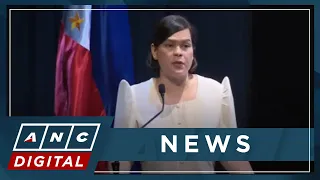 ANC
DIGITAL
NEWS